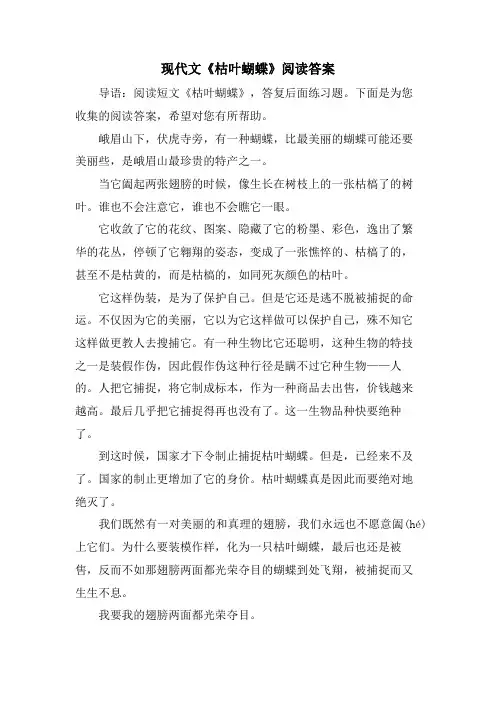 现代文《枯叶蝴蝶》阅读答案

导语：阅读短文《枯叶蝴蝶》，答复后面练习题。下面是为您收集的阅读答案，希望对您有所帮助。

峨眉山下，伏虎寺旁，有一种蝴蝶，比最美丽的蝴蝶可能还要美丽些，是峨眉山最珍贵的特产之一。

当它阖起两张翅膀的时候，像生长在树枝上的一张枯槁了的树叶。谁也不会注意它，谁也不会瞧它一眼。

它收敛了它的花纹、图案、隐藏了它的粉墨、彩色，逸出了繁华的花丛，停顿了它翱翔的姿态，变成了一张憔悴的、枯槁了的，甚至不是枯黄的，而是枯槁的，如同死灰颜色的枯叶。

它这样伪装，是为了保护自己。但是它还是逃不脱被捕捉的命运。不仅因为它的美丽，它以为它这样做可以保护自己，殊不知它这样做更教人去搜捕它。有一种生物比它还聪明，这种生物的特技之一是装假作伪，因此假作伪这种行径是瞒不过它种生物——人的。人把它捕捉，将它制成标本，作为一种商品去出售，价钱越来越高。最后几乎把它捕捉得再也没有了。这一生物品种快要绝种了。

到这时候，国家才下令制止捕捉枯叶蝴蝶。但是，已经来不及了。国家的制止更增加了它的身价。枯叶蝴蝶真是因此而要绝对地绝灭了。

我们既然有一对美丽的和真理的翅膀，我们永远也不愿意阖(hé)上它们。为什么要装模作样，化为一只枯叶蝴蝶，最后也还是被售，反而不如那翅膀两面都光荣夺目的蝴蝶到处飞翔，被捕捉而又生生不息。

我要我的翅膀两面都光荣夺目。